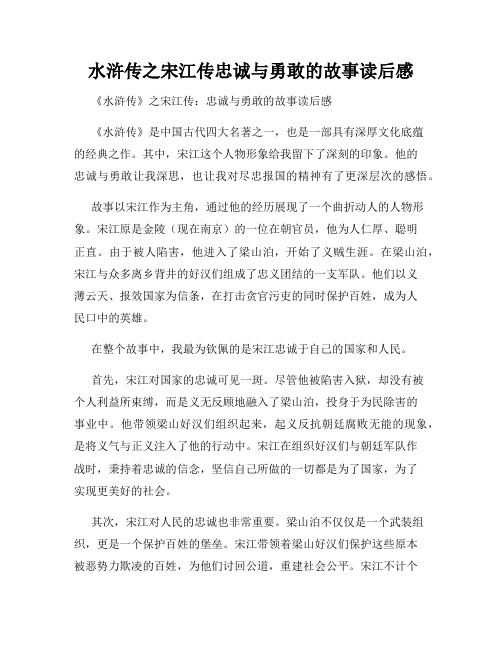 水浒传之宋江传忠诚与勇敢的故事读后感

《水浒传》之宋江传：忠诚与勇敢的故事读后感

《水浒传》是中国古代四大名著之一，也是一部具有深厚文化底蕴的经典之作。其中，宋江这个人物形象给我留下了深刻的印象。他的忠诚与勇敢让我深思，也让我对尽忠报国的精神有了更深层次的感悟。

故事以宋江作为主角，通过他的经历展现了一个曲折动人的人物形象。宋江原是金陵（现在南京）的一位在朝官员，他为人仁厚、聪明正直。由于被人陷害，他进入了梁山泊，开始了义贼生涯。在梁山泊，宋江与众多离乡背井的好汉们组成了忠义团结的一支军队。他们以义薄云天、报效国家为信条，在打击贪官污吏的同时保护百姓，成为人民口中的英雄。

在整个故事中，我最为钦佩的是宋江忠诚于自己的国家和人民。

首先，宋江对国家的忠诚可见一斑。尽管他被陷害入狱，却没有被个人利益所束缚，而是义无反顾地融入了梁山泊，投身于为民除害的事业中。他带领梁山好汉们组织起来，起义反抗朝廷腐败无能的现象，是将义气与正义注入了他的行动中。宋江在组织好汉们与朝廷军队作战时，秉持着忠诚的信念，坚信自己所做的一切都是为了国家，为了实现更美好的社会。

其次，宋江对人民的忠诚也非常重要。梁山泊不仅仅是一个武装组织，更是一个保护百姓的堡垒。宋江带领着梁山好汉们保护这些原本被恶势力欺凌的百姓，为他们讨回公道，重建社会公平。宋江不计个